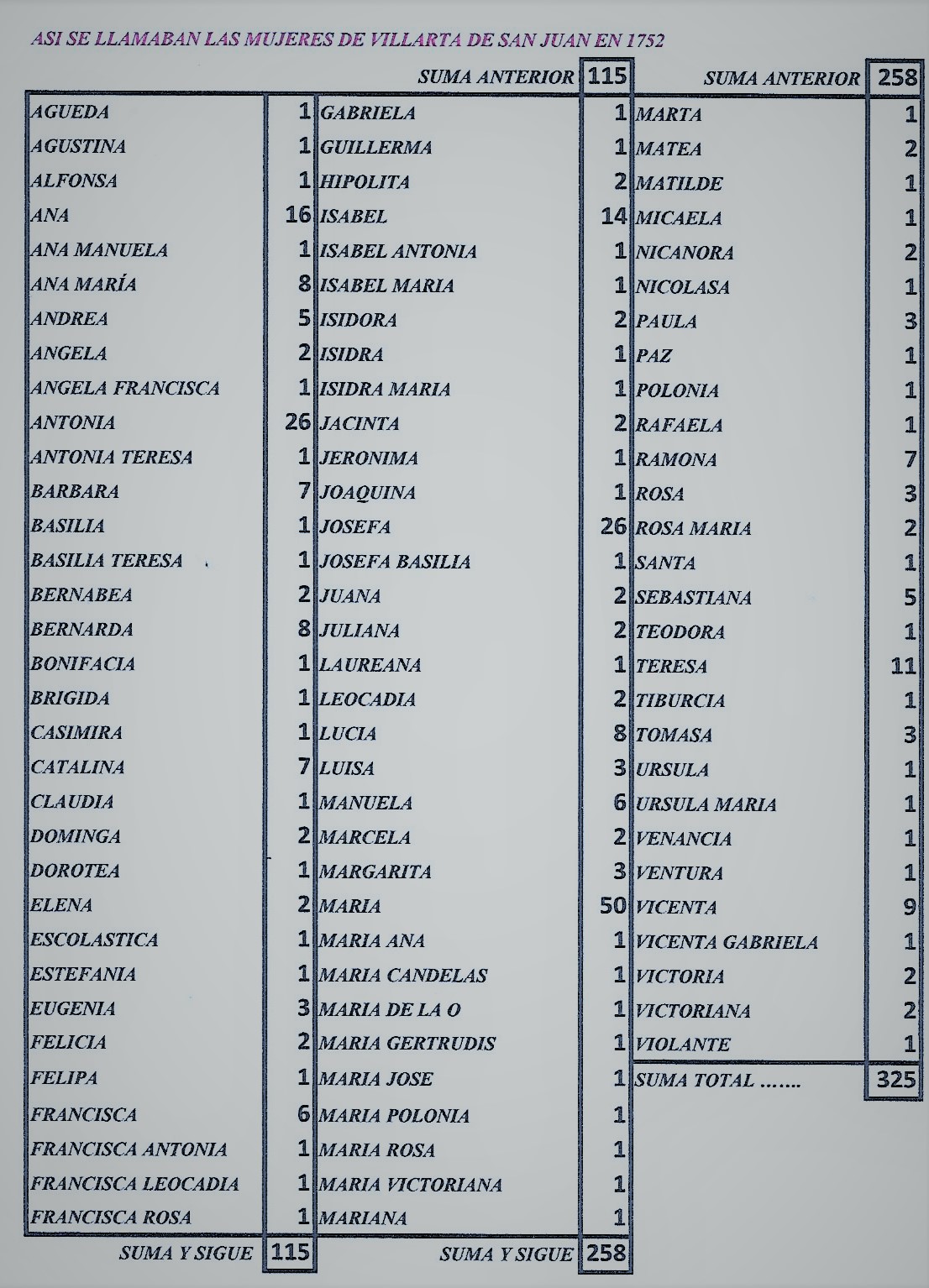 ASI SE LLAMABAN LAS MUJERES DE VILLARTA DE SAN JUAN EN 1752

| | |
|---|---|
| AGUEDA | 1 |
| AGUSTINA | 1 |
| ALFONSA | 1 |
| ANA | 16 |
| ANA MANUELA | 1 |
| ANA MARÍA | 8 |
| ANDREA | 5 |
| ANGELA | 2 |
| ANGELA FRANCISCA | 1 |
| ANTONIA | 26 |
| ANTONIA TERESA | 1 |
| BARBARA | 7 |
| BASILIA | 1 |
| BASILIA TERESA | 1 |
| BERNABEA | 2 |
| BERNARDA | 8 |
| BONIFACIA | 1 |
| BRIGIDA | 1 |
| CASIMIRA | 1 |
| CATALINA | 7 |
| CLAUDIA | 1 |
| DOMINGA | 2 |
| DOROTEA | 1 |
| ELENA | 2 |
| ESCOLASTICA | 1 |
| ESTEFANIA | 1 |
| EUGENIA | 3 |
| FELICIA | 2 |
| FELIPA | 1 |
| FRANCISCA | 6 |
| FRANCISCA ANTONIA | 1 |
| FRANCISCA LEOCADIA | 1 |
| FRANCISCA ROSA | 1 |
| SUMA Y SIGUE | 115 |

| SUMA ANTERIOR | 115 |
|---|---|
| GABRIELA | 1 |
| GUILLERMA | 1 |
| HIPOLITA | 2 |
| ISABEL | 14 |
| ISABEL ANTONIA | 1 |
| ISABEL MARIA | 1 |
| ISIDORA | 2 |
| ISIDRA | 1 |
| ISIDRA MARIA | 1 |
| JACINTA | 2 |
| JERONIMA | 1 |
| JOAQUINA | 1 |
| JOSEFA | 26 |
| JOSEFA BASILIA | 1 |
| JUANA | 2 |
| JULIANA | 2 |
| LAUREANA | 1 |
| LEOCADIA | 2 |
| LUCIA | 8 |
| LUISA | 3 |
| MANUELA | 6 |
| MARCELA | 2 |
| MARGARITA | 3 |
| MARIA | 50 |
| MARIA ANA | 1 |
| MARIA CANDELAS | 1 |
| MARIA DE LA O | 1 |
| MARIA GERTRUDIS | 1 |
| MARIA JOSE | 1 |
| MARIA POLONIA | 1 |
| MARIA ROSA | 1 |
| MARIA VICTORIANA | 1 |
| MARIANA | 1 |
| SUMA Y SIGUE | 258 |

| SUMA ANTERIOR | 258 |
|---|---|
| MARTA | 1 |
| MATEA | 2 |
| MATILDE | 1 |
| MICAELA | 1 |
| NICANORA | 2 |
| NICOLASA | 1 |
| PAULA | 3 |
| PAZ | 1 |
| POLONIA | 1 |
| RAFAELA | 1 |
| RAMONA | 7 |
| ROSA | 3 |
| ROSA MARIA | 2 |
| SANTA | 1 |
| SEBASTIANA | 5 |
| TEODORA | 1 |
| TERESA | 11 |
| TIBURCIA | 1 |
| TOMASA | 3 |
| URSULA | 1 |
| URSULA MARIA | 1 |
| VENANCIA | 1 |
| VENTURA | 1 |
| VICENTA | 9 |
| VICENTA GABRIELA | 1 |
| VICTORIA | 2 |
| VICTORIANA | 2 |
| VIOLANTE | 1 |
| SUMA TOTAL ....... | 325 |